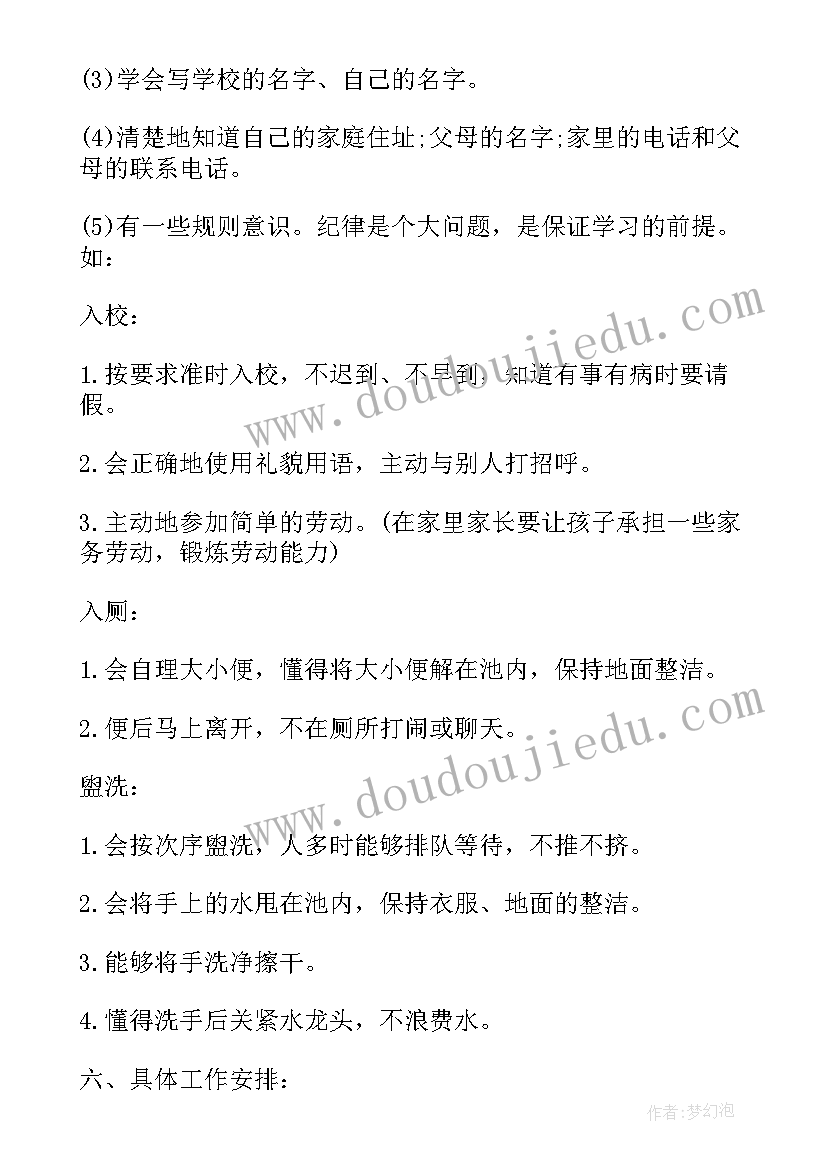 (3)学会写学校的名字、自己的名字。

(4)清楚地知道自己的家庭住址;父母的名字;家里的电话和父母的联系电话。

(5)有一些规则意识。纪律是个大问题，是保证学习的前提。如:

入校:

1.按要求准时入校，不迟到、不早到，知道有事有病时要请假。

2.会正确地使用礼貌用语，主动与别人打招呼。

3.主动地参加简单的劳动。(在家里家长要让孩子承担一些家务劳动，锻炼劳动能力)

入厕:

1.会自理大小便，懂得将大小便解在池内，保持地面整洁。

2.便后马上离开，不在厕所打闹或聊天。

盥洗:

1.会按次序盥洗，人多时能够排队等待，不推不挤。

2.会将手上的水甩在池内，保持衣服、地面的整洁。

3.能够将手洗净擦干。

4.懂得洗手后关紧水龙头，不浪费水。

六、具体工作安排:

www.doudoujiedu.com

www.doudoujiedu.com

作者:梦幻泡